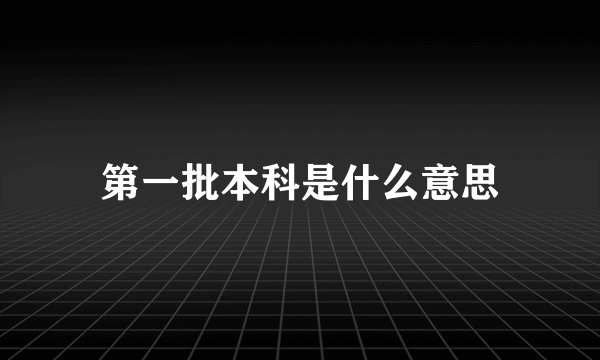 第一批本科是什么意思